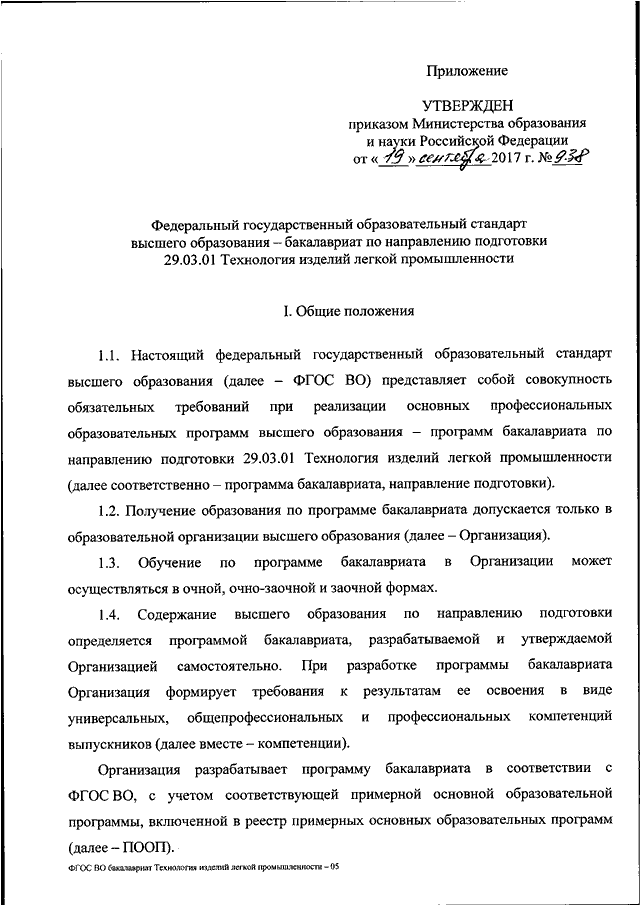 Приложение

УТВЕРЖДЕН
приказом Министерства образования и науки Российской Федерации
от « 19 » сентября 2017 г. № 938

Федеральный государственный образовательный стандарт высшего образования – бакалавриат по направлению подготовки 29.03.01 Технология изделий легкой промышленности

I. Общие положения

1.1. Настоящий федеральный государственный образовательный стандарт высшего образования (далее – ФГОС ВО) представляет собой совокупность обязательных требований при реализации основных профессиональных образовательных программ высшего образования – программ бакалавриата по направлению подготовки 29.03.01 Технология изделий легкой промышленности (далее соответственно – программа бакалавриата, направление подготовки).

1.2. Получение образования по программе бакалавриата допускается только в образовательной организации высшего образования (далее – Организация).

1.3. Обучение по программе бакалавриата в Организации может осуществляться в очной, очно-заочной и заочной формах.

1.4. Содержание высшего образования по направлению подготовки определяется программой бакалавриата, разрабатываемой и утверждаемой Организацией самостоятельно. При разработке программы бакалавриата Организация формирует требования к результатам ее освоения в виде универсальных, общепрофессиональных и профессиональных компетенций выпускников (далее вместе – компетенции).

Организация разрабатывает программу бакалавриата в соответствии с ФГОС ВО, с учетом соответствующей примерной основной образовательной программы, включенной в реестр примерных основных образовательных программ (далее – ПООП).

ФГОС ВО бакалавриат Технология изделий легкой промышленности – 05